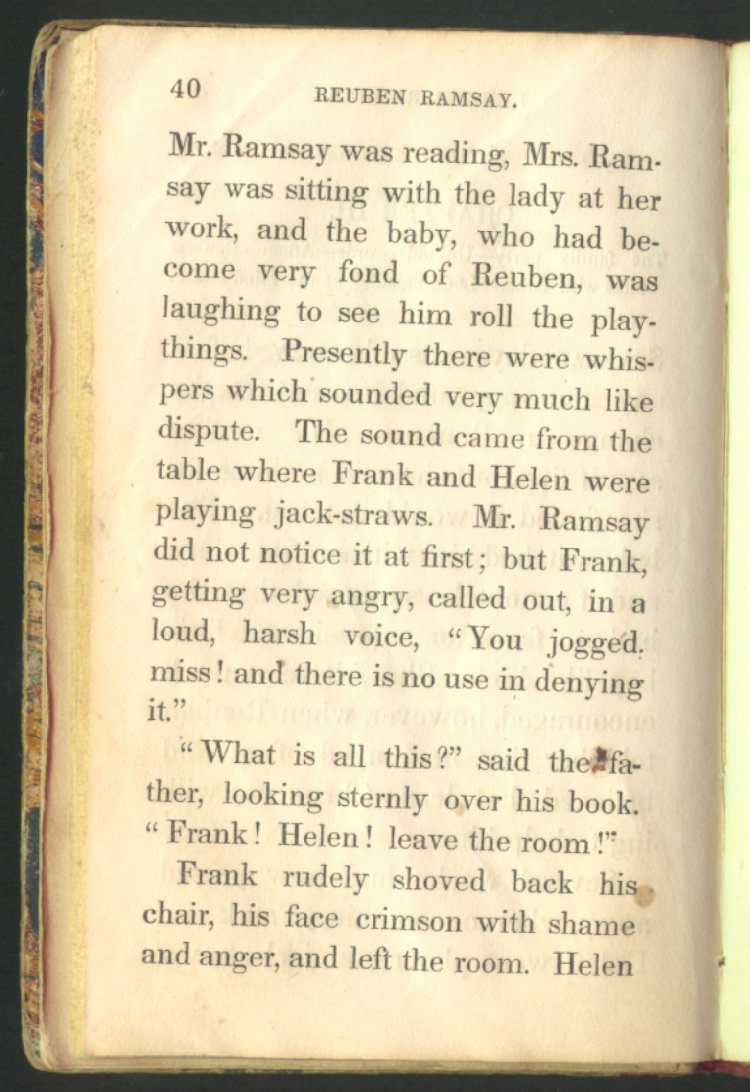 40 REUBEN RAMSAY.

Mr. Ramsay was reading, Mrs. Ramsay was sitting with the lady at her work, and the baby, who had become very fond of Reuben, was laughing to see him roll the playthings. Presently there were whispers which sounded very much like dispute. The sound came from the table where Frank and Helen were playing jack-straws. Mr. Ramsay did not notice it at first; but Frank, getting very angry, called out, in a loud, harsh voice, "You jogged. miss! and there is no use in denying it."

"What is all this?" said the father, looking sternly over his book. "Frank! Helen! leave the room!"

Frank rudely shoved back his chair, his face crimson with shame and anger, and left the room. Helen